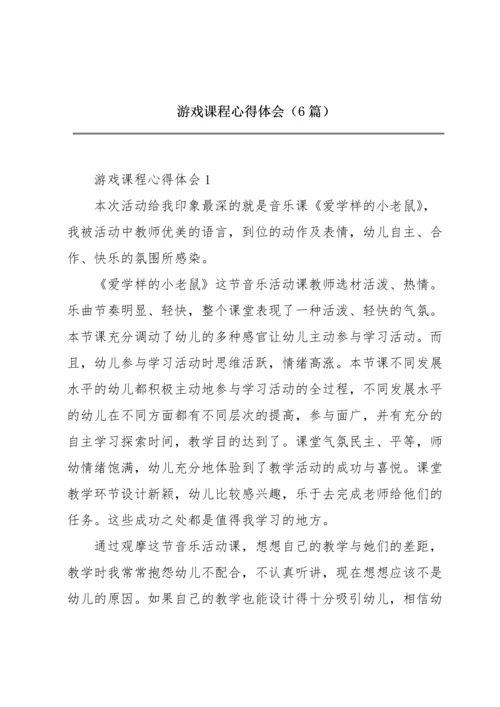 游戏课程心得体会（6篇）

游戏课程心得体会1

本次活动给我印象最深的就是音乐课《爱学样的小老鼠》，我被活动中教师优美的语言，到位的动作及表情，幼儿自主、合作、快乐的氛围所感染。

《爱学样的小老鼠》这节音乐活动课教师选材活泼、热情。乐曲节奏明显、轻快，整个课堂表现了一种活泼、轻快的气氛。本节课充分调动了幼儿的多种感官让幼儿主动参与学习活动。而且，幼儿参与学习活动时思维活跃，情绪高涨。本节课不同发展水平的幼儿都积极主动地参与学习活动的全过程，不同发展水平的幼儿在不同方面都有不同层次的提高，参与面广，并有充分的自主学习探索时间，教学目的达到了。课堂气氛民主、平等，师幼情绪饱满，幼儿充分地体验到了教学活动的成功与喜悦。课堂教学环节设计新颖，幼儿比较感兴趣，乐于去完成老师给他们的任务。这些成功之处都是值得我学习的地方。

通过观摩这节音乐活动课，想想自己的教学与她们的差距，教学时我常常抱怨幼儿不配合，不认真听讲，现在想想应该不是幼儿的原因。如果自己的教学也能设计得十分吸引幼儿，相信幼